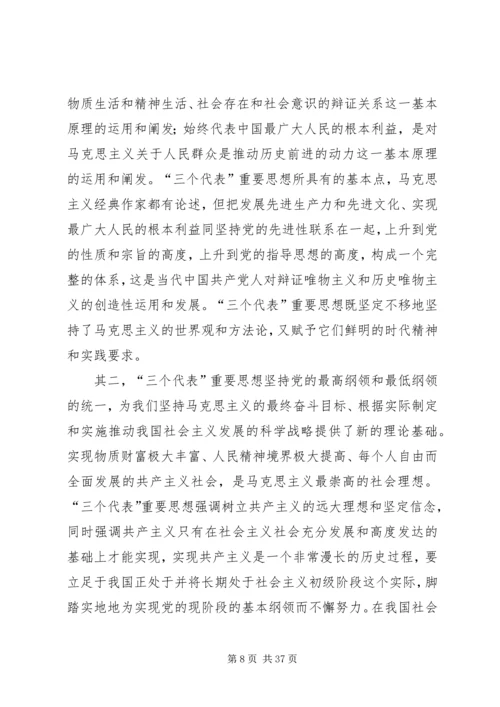 物质生活和精神生活、社会存在和社会意识的辩证关系这一基本原理的运用和阐发；始终代表中国最广大人民的根本利益，是对马克思主义关于人民群众是推动历史前进的动力这一基本原理的运用和阐发。“三个代表”重要思想所具有的基本点，马克思主义经典作家都有论述，但把发展先进生产力和先进文化、实现最广大人民的根本利益同坚持党的先进性联系在一起，上升到党的性质和宗旨的高度，上升到党的指导思想的高度，构成一个完整的体系，这是当代中国共产党人对辩证唯物主义和历史唯物主义的创造性运用和发展。“三个代表”重要思想既坚定不移地坚持了马克思主义的世界观和方法论，又赋予它们鲜明的时代精神和实践要求。

其二，“三个代表”重要思想坚持党的最高纲领和最低纲领的统一，为我们坚持马克思主义的最终奋斗目标、根据实际制定和实施推动我国社会主义发展的科学战略提供了新的理论基础。实现物质财富极大丰富、人民精神境界极大提高、每个人自由而全面发展的共产主义社会，是马克思主义最崇高的社会理想。“三个代表”重要思想强调树立共产主义的远大理想和坚定信念，同时强调共产主义只有在社会主义社会充分发展和高度发达的基础上才能实现，实现共产主义是一个非常漫长的历史过程，要立足于我国正处于并将长期处于社会主义初级阶段这个实际，脚踏实地地为实现党的现阶段的基本纲领而不懈努力。在我国社会

第 8 页 共 37 页